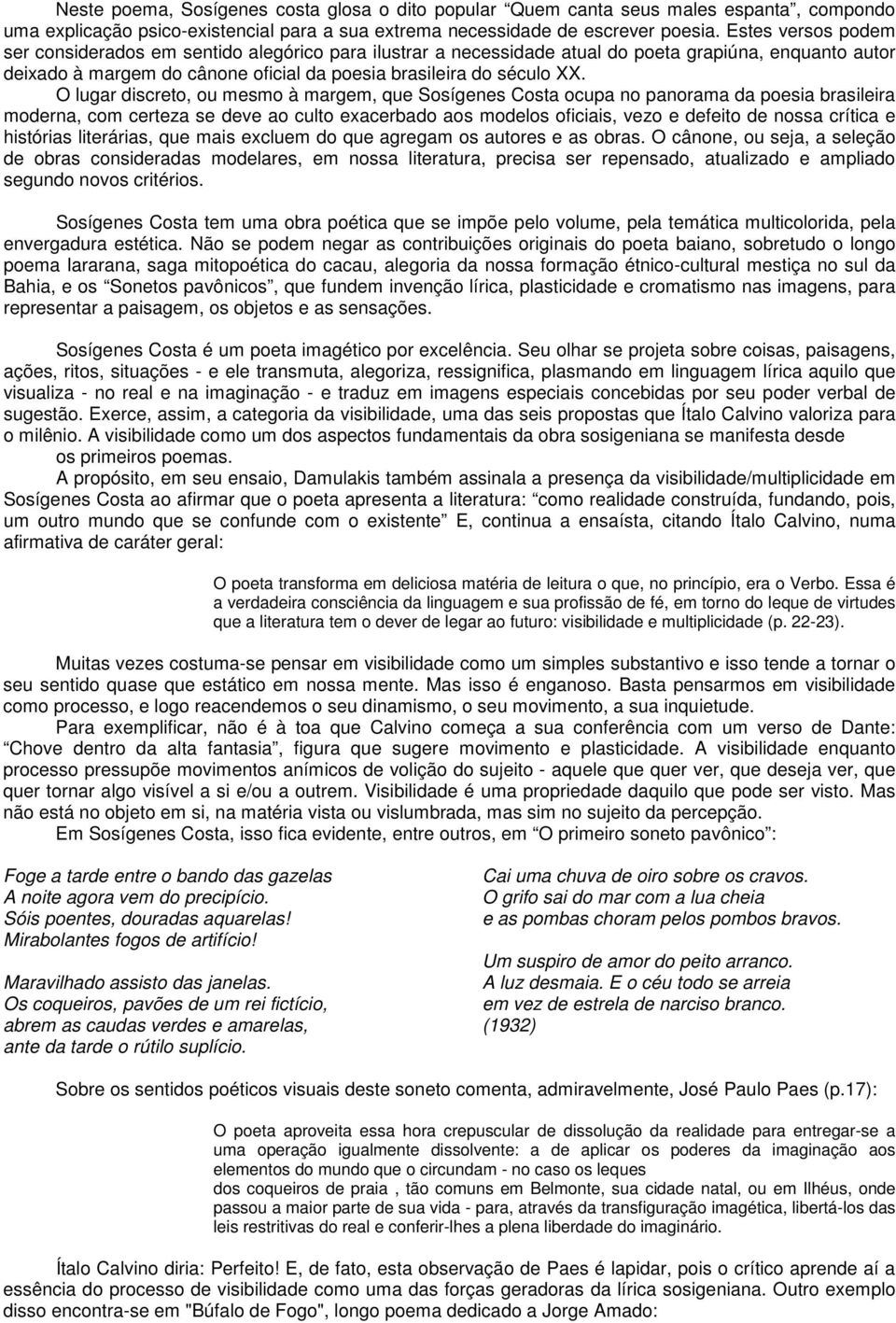 Neste poema, Sosígenes costa glosa o dito popular “Quem canta seus males espanta”, compondo uma explicação psico-existencial para a sua extrema necessidade de escrever poesia. Estes versos podem ser considerados em sentido alegórico para ilustrar a necessidade atual do poeta grapiúna, enquanto autor deixado à margem do cânone oficial da poesia brasileira do século XX.

O lugar discreto, ou mesmo à margem, que Sosígenes Costa ocupa no panorama da poesia brasileira moderna, com certeza se deve ao culto exacerbado aos modelos oficiais, vezo e defeito de nossa crítica e histórias literárias, que mais excluem do que agregam os autores e as obras. O cânone, ou seja, a seleção de obras consideradas modelares, em nossa literatura, precisa ser repensado, atualizado e ampliado segundo novos critérios.

Sosígenes Costa tem uma obra poética que se impõe pelo volume, pela temática multicolorida, pela envergadura estética. Não se podem negar as contribuições originais do poeta baiano, sobretudo o longo poema Iararana, saga mitopoética do cacau, alegoria da nossa formação étnico-cultural mestiça no sul da Bahia, e os “Sonetos pavônicos”, que fundem invenção lírica, plasticidade e cromatismo nas imagens, para representar a paisagem, os objetos e as sensações.

Sosígenes Costa é um poeta imagético por excelência. Seu olhar se projeta sobre coisas, paisagens, ações, ritos, situações - e ele transmuta, alegoriza, ressignifica, plasmando em linguagem lírica aquilo que visualiza - no real e na imaginação - e traduz em imagens especiais concebidas por seu poder verbal de sugestão. Exerce, assim, a categoria da visibilidade, uma das seis propostas que Ítalo Calvino valoriza para o milênio. A visibilidade como um dos aspectos fundamentais da obra sosigeniana se manifesta desde os primeiros poemas.

A propósito, em seu ensaio, Damulakis também assinala a presença da visibilidade/multiplicidade em Sosígenes Costa ao afirmar que o poeta apresenta a literatura: “como realidade construída, fundando, pois, um outro mundo que se confunde com o existente” E, continua a ensaísta, citando Ítalo Calvino, numa afirmativa de caráter geral:

O poeta transforma em deliciosa matéria de leitura o que, no princípio, era o Verbo. Essa é a verdadeira consciência da linguagem e sua profissão de fé, em torno do leque de virtudes que a literatura tem o dever de legar ao futuro: visibilidade e multiplicidade (p. 22-23).

Muitas vezes costuma-se pensar em visibilidade como um simples substantivo e isso tende a tornar o seu sentido quase que estático em nossa mente. Mas isso é enganoso. Basta pensarmos em visibilidade como processo, e logo reacendemos o seu dinamismo, o seu movimento, a sua inquietude.

Para exemplificar, não é à toa que Calvino começa a sua conferência com um verso de Dante: “Chove dentro da alta fantasia”, figura que sugere movimento e plasticidade. A visibilidade enquanto processo pressupõe movimentos anímicos de volição do sujeito - aquele que quer ver, que deseja ver, que quer tornar algo visível a si e/ou a outrem. Visibilidade é uma propriedade daquilo que pode ser visto. Mas não está no objeto em si, na matéria vista ou vislumbrada, mas sim no sujeito da percepção.

Em Sosígenes Costa, isso fica evidente, entre outros, em “O primeiro soneto pavônico”:

Foge a tarde entre o bando das gazelas
A noite agora vem do precipício.
Sóis poentes, douradas aquarelas!
Mirabolantes fogos de artifício!

Maravilhado assisto das janelas.
Os coqueiros, pavões de um rei fictício,
abrem as caudas verdes e amarelas,
ante da tarde o rútilo suplício.

Cai uma chuva de oiro sobre os cravos.
O grifo sai do mar com a lua cheia
e as pombas choram pelos pombos bravos.

Um suspiro de amor do peito arranco.
A luz desmaia. E o céu todo se arreia
em vez de estrela de narciso branco.
(1932)

Sobre os sentidos poéticos visuais deste soneto comenta, admiravelmente, José Paulo Paes (p.17):

O poeta aproveita essa hora crepuscular de dissolução da realidade para entregar-se a uma operação igualmente dissolvente: a de aplicar os poderes da imaginação aos elementos do mundo que o circundam - no caso os leques dos coqueiros de praia , tão comuns em Belmonte, sua cidade natal, ou em Ilhéus, onde passou a maior parte de sua vida - para, através da transfiguração imagética, libertá-los das leis restritivas do real e conferir-lhes a plena liberdade do imaginário.

Ítalo Calvino diria: Perfeito! E, de fato, esta observação de Paes é lapidar, pois o crítico aprende aí a essência do processo de visibilidade como uma das forças geradoras da lírica sosigeniana. Outro exemplo disso encontra-se em "Búfalo de Fogo", longo poema dedicado a Jorge Amado: